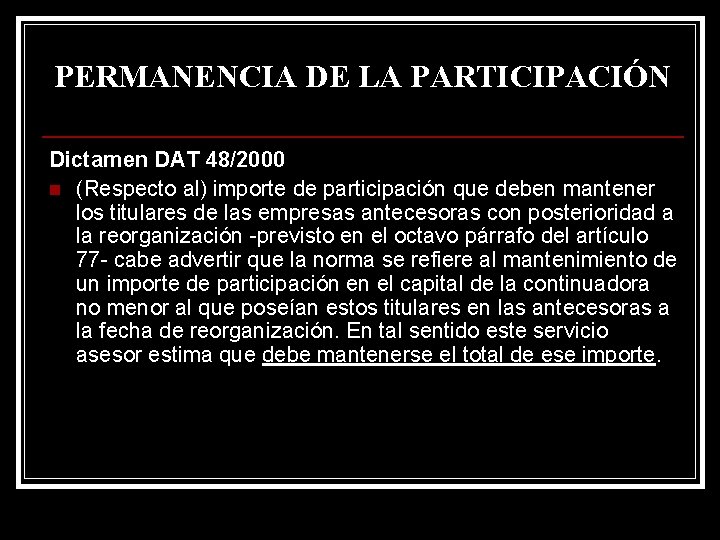 PERMANENCIA DE LA PARTICIPACIÓN

Dictamen DAT 48/2000

(Respecto al) importe de participación que deben mantener los titulares de las empresas antecesoras con posterioridad a la reorganización -previsto en el octavo párrafo del artículo 77- cabe advertir que la norma se refiere al mantenimiento de un importe de participación en el capital de la continuadora no menor al que poseían estos titulares en las antecesoras a la fecha de reorganización. En tal sentido este servicio asesor estima que debe mantenerse el total de ese importe.